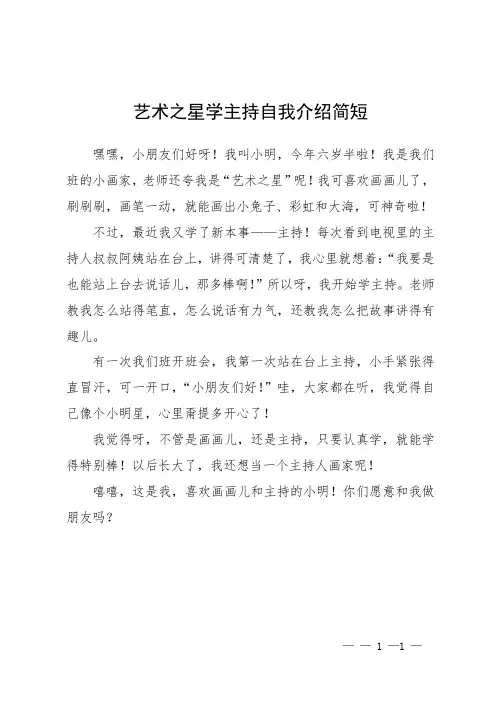 艺术之星学主持自我介绍简短

嘿嘿，小朋友们好呀！我叫小明，今年六岁半啦！我是我们班的小画家，老师还夸我是“艺术之星”呢！我可喜欢画画儿了，刷刷刷，画笔一动，就能画出小兔子、彩虹和大海，可神奇啦！

不过，最近我又学了新本事——主持！每次看到电视里的主持人叔叔阿姨站在台上，讲得可清楚了，我心里就想着：“我要是也能站上台去说话儿，那多棒啊！”所以呀，我开始学主持。老师教我怎么站得笔直，怎么说话有力气，还教我怎么把故事讲得有趣儿。

有一次我们班开班会，我第一次站在台上主持，小手紧张得直冒汗，可一开口，“小朋友们好！”哇，大家都在听，我觉得自己像个小明星，心里甭提多开心了！

我觉得呀，不管是画画儿，还是主持，只要认真学，就能学得特别棒！以后长大了，我还想当一个主持人画家呢！

嘻嘻，这是我，喜欢画画儿和主持的小明！你们愿意和我做朋友吗？

— — 1 —1 —